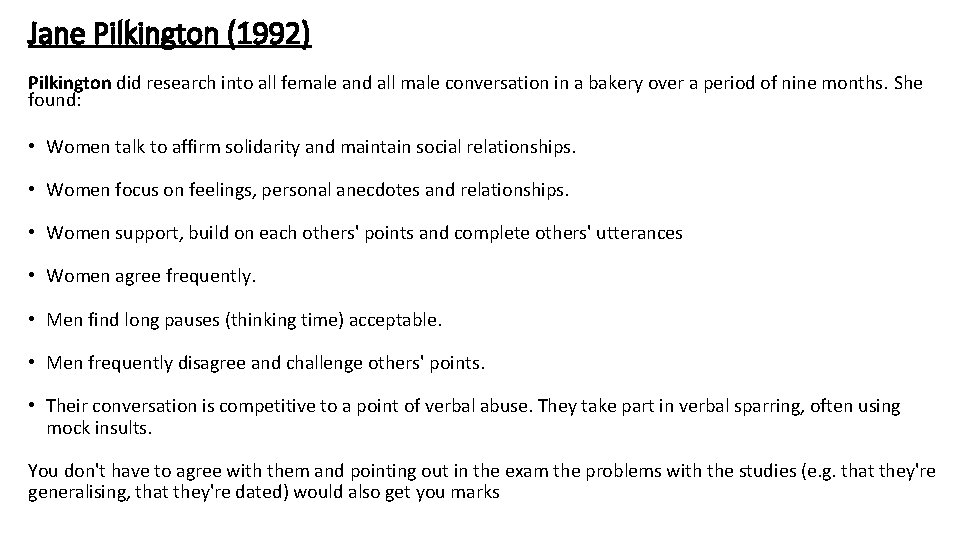 Jane Pilkington (1992)

Pilkington did research into all female and all male conversation in a bakery over a period of nine months. She found:

• Women talk to affirm solidarity and maintain social relationships.

• Women focus on feelings, personal anecdotes and relationships.

• Women support, build on each others' points and complete others' utterances

• Women agree frequently.

• Men find long pauses (thinking time) acceptable.

• Men frequently disagree and challenge others' points.

• Their conversation is competitive to a point of verbal abuse. They take part in verbal sparring, often using mock insults.

You don't have to agree with them and pointing out in the exam the problems with the studies (e.g. that they're generalising, that they're dated) would also get you marks